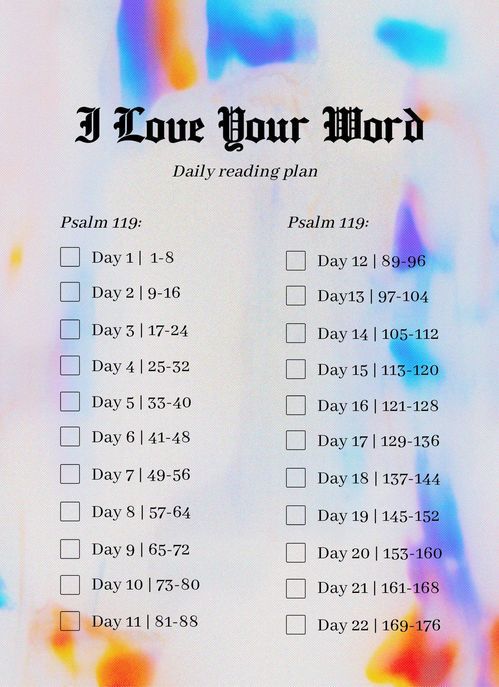 I Love Your Word

Daily reading plan

Psalm 119:

☐ Day 1 | 1-8
☐ Day 2 | 9-16
☐ Day 3 | 17-24
☐ Day 4 | 25-32
☐ Day 5 | 33-40
☐ Day 6 | 41-48
☐ Day 7 | 49-56
☐ Day 8 | 57-64
☐ Day 9 | 65-72
☐ Day 10 | 73-80
☐ Day 11 | 81-88

Psalm 119:

☐ Day 12 | 89-96
☐ Day13 | 97-104
☐ Day 14 | 105-112
☐ Day 15 | 113-120
☐ Day 16 | 121-128
☐ Day 17 | 129-136
☐ Day 18 | 137-144
☐ Day 19 | 145-152
☐ Day 20 | 153-160
☐ Day 21 | 161-168
☐ Day 22 | 169-176